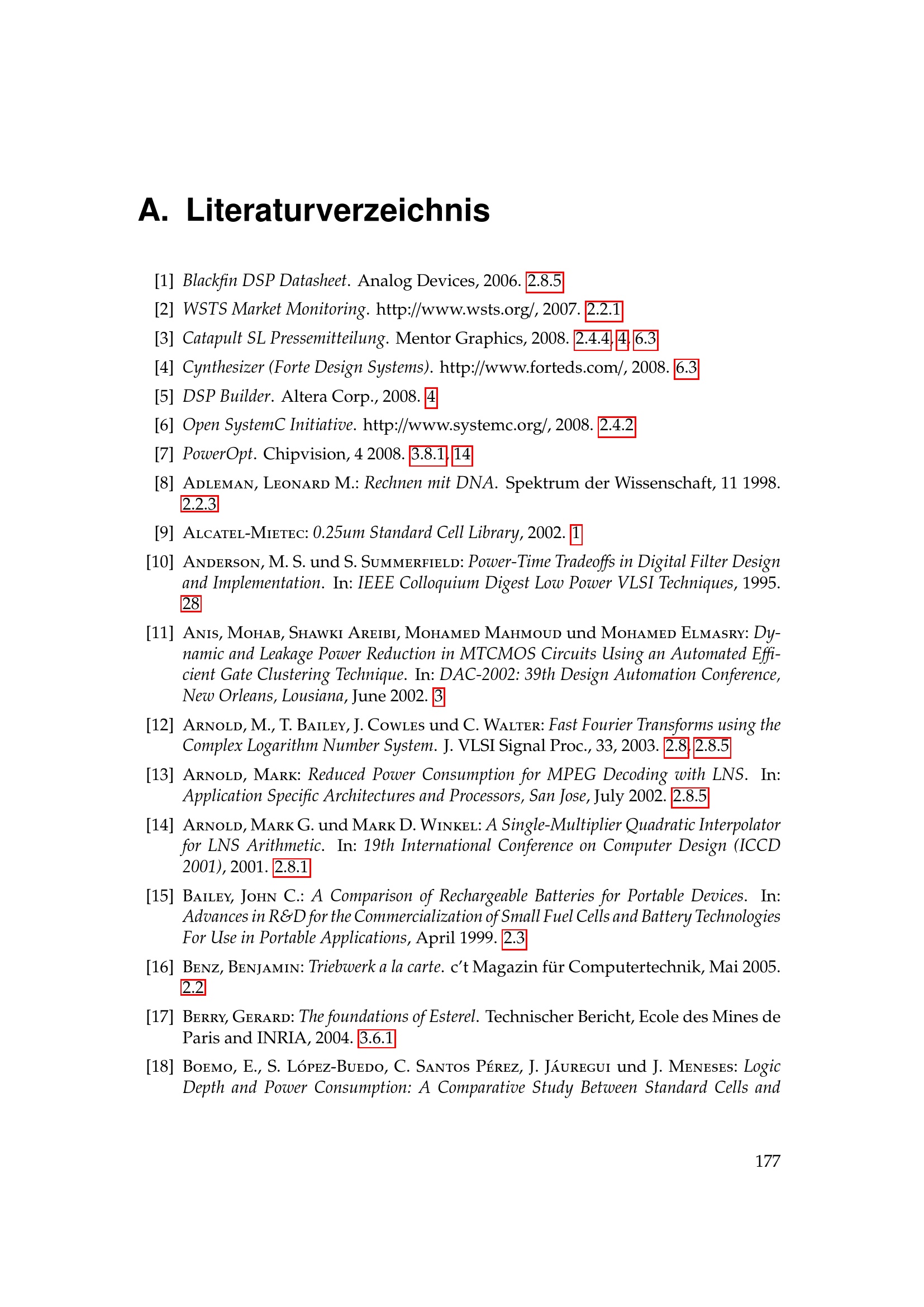 A. Literaturverzeichnis

[1] Blackfin DSP Datasheet. Analog Devices, 2006. 2.8.5

[2] WSTS Market Monitoring. http://www.wsts.org/, 2007. 2.2.1

[3] Catapult SL Pressemitteilung. Mentor Graphics, 2008. 2.4.4, 4, 6.3

[4] Cynthesizer (Forte Design Systems). http://www.forteds.com/, 2008. 6.3

[5] DSP Builder. Altera Corp., 2008. 4

[6] Open SystemC Initiative. http://www.systemc.org/, 2008. 2.4.2

[7] PowerOpt. Chipvision, 4 2008. 3.8.1, 14

[8] Adleman, Leonard M.: Rechnen mit DNA. Spektrum der Wissenschaft, 11 1998. 2.2.3

[9] Alcatel-Mietec: 0.25um Standard Cell Library, 2002. 1

[10] Anderson, M. S. und S. Summerfield: Power-Time Tradeoffs in Digital Filter Design and Implementation. In: IEEE Colloquium Digest Low Power VLSI Techniques, 1995. 28

[11] Anis, Mohab, Shawki Areibi, Mohamed Mahmoud und Mohamed Elmasry: Dynamic and Leakage Power Reduction in MTCMOS Circuits Using an Automated Efficient Gate Clustering Technique. In: DAC-2002: 39th Design Automation Conference, New Orleans, Lousiana, June 2002. 3

[12] Arnold, M., T. Bailey, J. Cowles und C. Walter: Fast Fourier Transforms using the Complex Logarithm Number System. J. VLSI Signal Proc., 33, 2003. 2.8, 2.8.5

[13] Arnold, Mark: Reduced Power Consumption for MPEG Decoding with LNS. In: Application Specific Architectures and Processors, San Jose, July 2002. 2.8.5

[14] Arnold, Mark G. und Mark D. Winkel: A Single-Multiplier Quadratic Interpolator for LNS Arithmetic. In: 19th International Conference on Computer Design (ICCD 2001), 2001. 2.8.1

[15] Bailey, John C.: A Comparison of Rechargeable Batteries for Portable Devices. In: Advances in R&D for the Commercialization of Small Fuel Cells and Battery Technologies For Use in Portable Applications, April 1999. 2.3

[16] Benz, Benjamin: Triebwerk a la carte. c't Magazin für Computertechnik, Mai 2005. 2.2

[17] Berry, Gerard: The foundations of Esterel. Technischer Bericht, Ecole des Mines de Paris and INRIA, 2004. 3.6.1

[18] Boemo, E., S. López-Buedo, C. Santos Pérez, J. Jáuregui und J. Meneses: Logic Depth and Power Consumption: A Comparative Study Between Standard Cells and

177